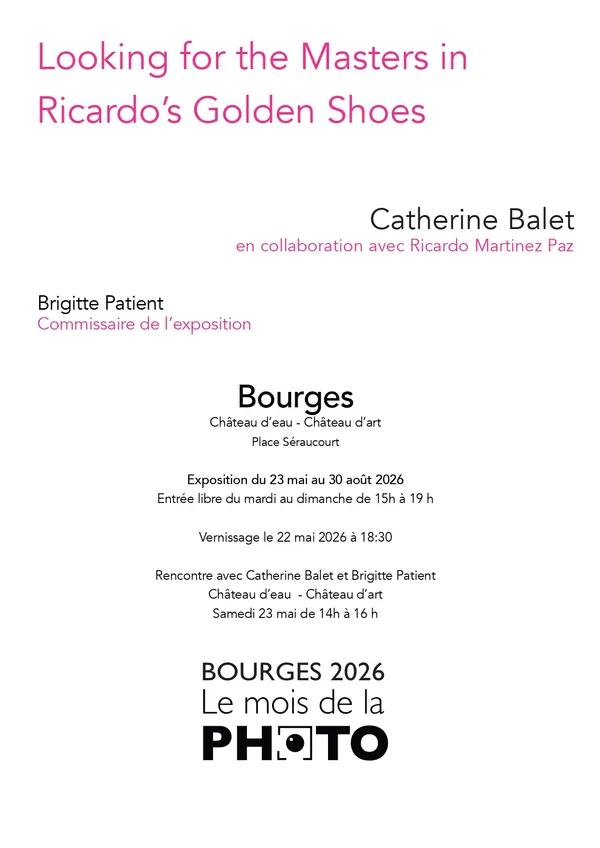 Looking for the Masters in Ricardo's Golden Shoes

Catherine Balet
en collaboration avec Ricardo Martinez Paz

Brigitte Patient
Commissaire de l'exposition

Bourges
Château d'eau - Château d'art
Place Séraucourt

Exposition du 23 mai au 30 août 2026
Entrée libre du mardi au dimanche de 15h à 19 h

Vernissage le 22 mai 2026 à 18:30

Rencontre avec Catherine Balet et Brigitte Patient
Château d'eau - Château d'art
Samedi 23 mai de 14h à 16 h

BOURGES 2026
Le mois de la
PHOTO